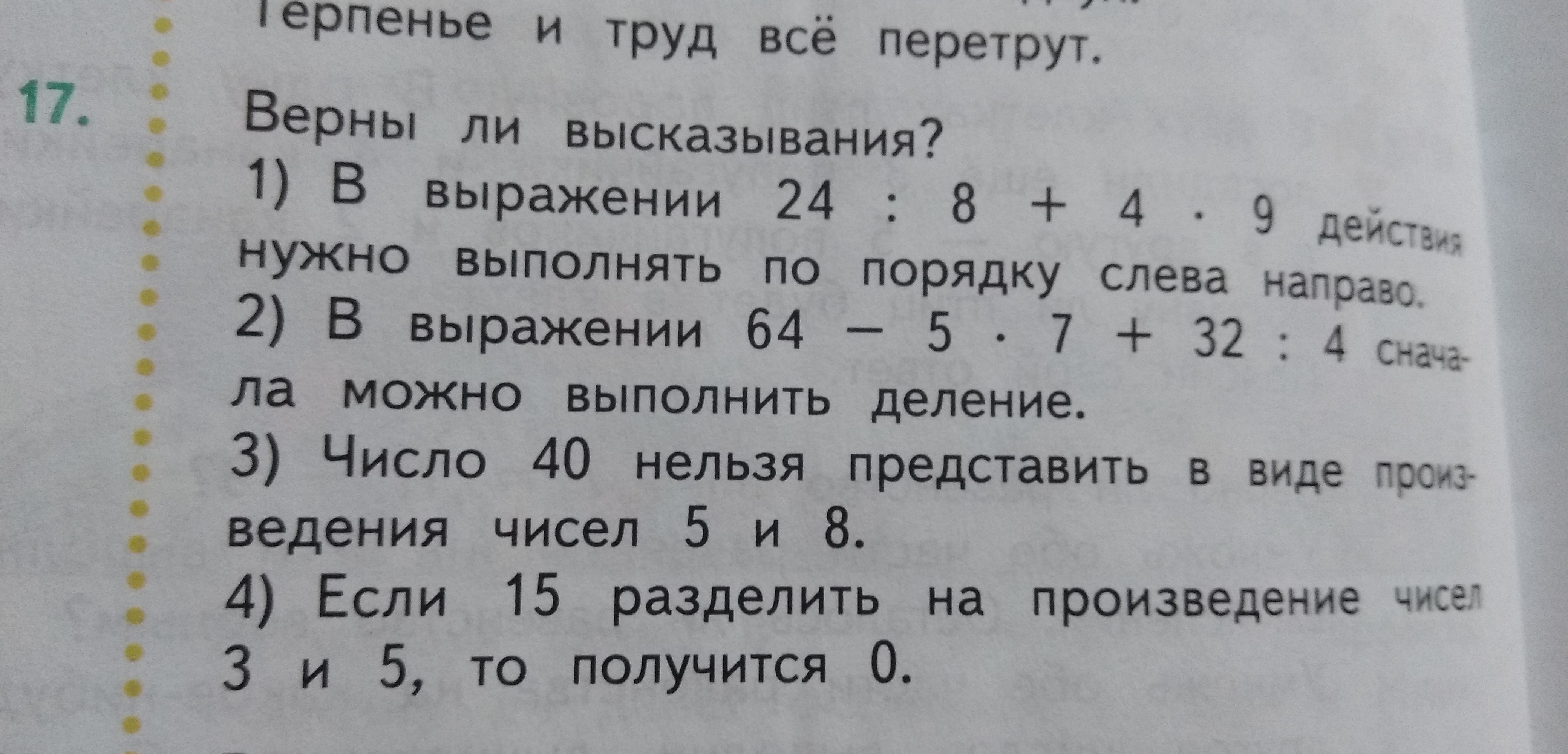 Терпенье и труд всё перетрут.

17. Верны ли высказывания?

1) В выражении $24 : 8 + 4 \cdot 9$ действия нужно выполнять по порядку слева направо.

2) В выражении $64 - 5 \cdot 7 + 32 : 4$ сначала можно выполнить деление.

3) Число 40 нельзя представить в виде произведения чисел 5 и 8.

4) Если 15 разделить на произведение чисел 3 и 5, то получится 0.